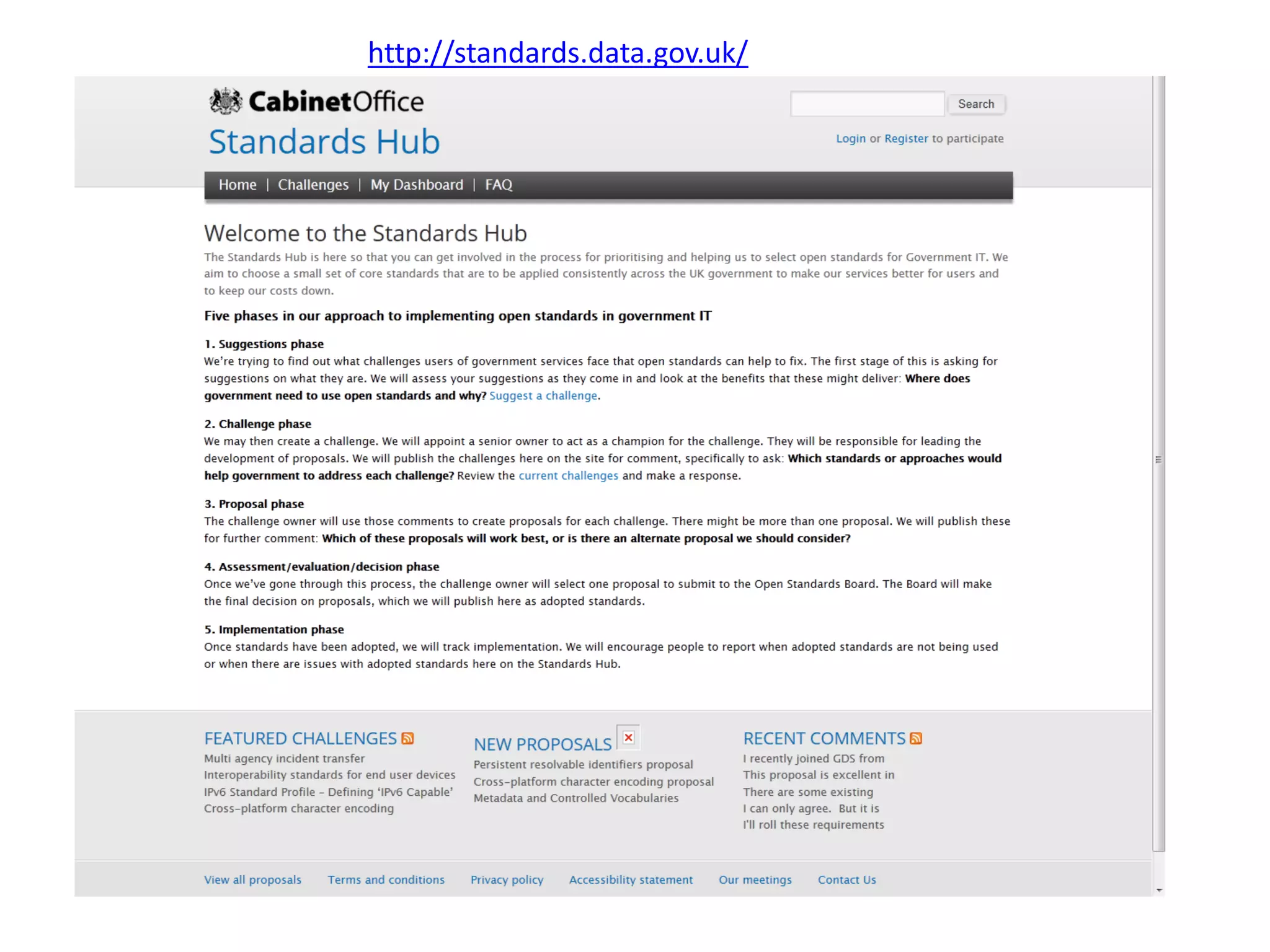 http://standards.data.gov.uk/

CabinetOffice
Standards Hub

Search

Login or Register to participate

Home | Challenges | My Dashboard | FAQ

Welcome to the Standards Hub

The Standards Hub is here so that you can get involved in the process for prioritising and helping us to select open standards for Government IT. We aim to choose a small set of core standards that are to be applied consistently across the UK government to make our services better for users and to keep our costs down.

Five phases in our approach to implementing open standards in government IT

1. Suggestions phase
We're trying to find out what challenges users of government services face that open standards can help to fix. The first stage of this is asking for suggestions on what they are. We will assess your suggestions as they come in and look at the benefits that these might deliver: Where does government need to use open standards and why? Suggest a challenge.

2. Challenge phase
We may then create a challenge. We will appoint a senior owner to act as a champion for the challenge. They will be responsible for leading the development of proposals. We will publish the challenges here on the site for comment, specifically to ask: Which standards or approaches would help government to address each challenge? Review the current challenges and make a response.

3. Proposal phase
The challenge owner will use those comments to create proposals for each challenge. There might be more than one proposal. We will publish these for further comment: Which of these proposals will work best, or is there an alternate proposal we should consider?

4. Assessment/evaluation/decision phase
Once we've gone through this process, the challenge owner will select one proposal to submit to the Open Standards Board. The Board will make the final decision on proposals, which we will publish here as adopted standards.

5. Implementation phase
Once standards have been adopted, we will track implementation. We will encourage people to report when adopted standards are not being used or when there are issues with adopted standards here on the Standards Hub.

FEATURED CHALLENGES
Multi agency incident transfer
Interoperability standards for end user devices
IPv6 Standard Profile – Defining 'IPv6 Capable'
Cross-platform character encoding

NEW PROPOSALS
Persistent resolvable identifiers proposal
Cross-platform character encoding proposal
Metadata and Controlled Vocabularies

RECENT COMMENTS
I recently joined GDS from
This proposal is excellent in
There are some existing
I can only agree. But it is
I'll roll these requirements

View all proposals Terms and conditions Privacy policy Accessibility statement Our meetings Contact Us